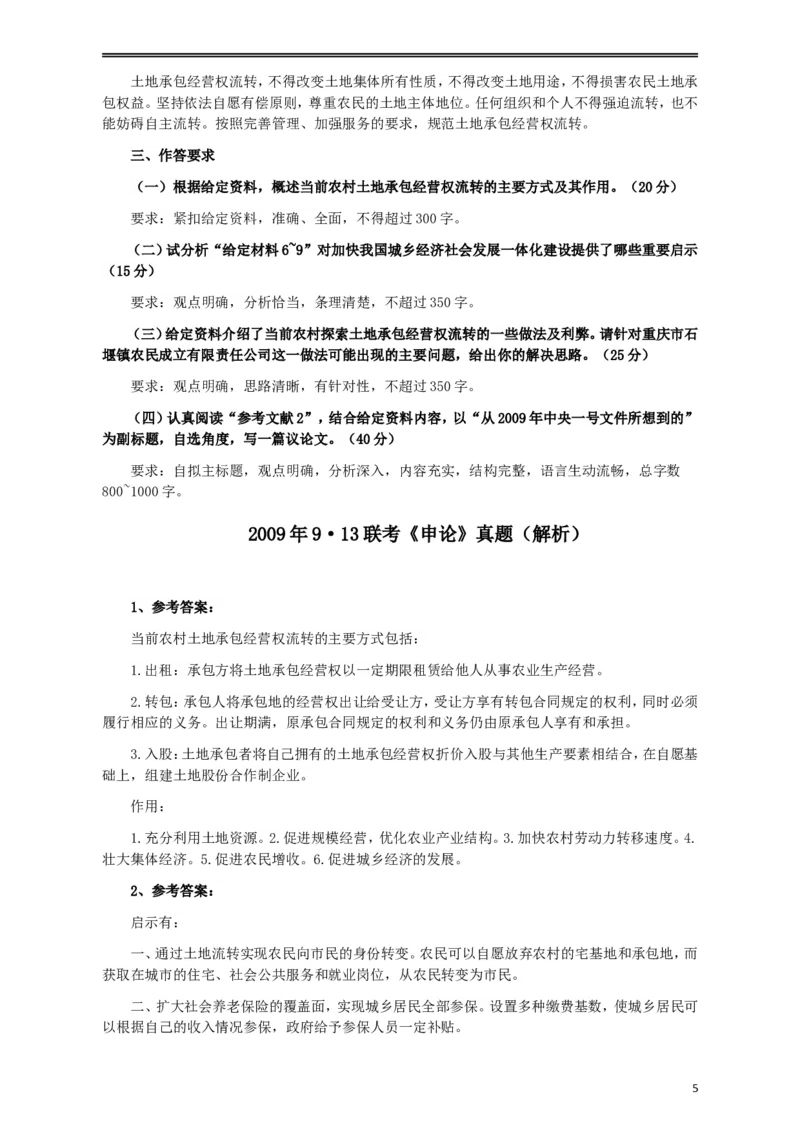 土地承包经营权流转，不得改变土地集体所有性质，不得改变土地用途，不得损害农民土地承包权益。坚持依法自愿有偿原则，尊重农民的土地主体地位。任何组织和个人不得强迫流转，也不能妨碍自主流转。按照完善管理、加强服务的要求，规范土地承包经营权流转。

三、作答要求

（一）根据给定资料，概述当前农村土地承包经营权流转的主要方式及其作用。（20分）

要求：紧扣给定资料，准确、全面，不得超过300字。

（二）试分析“给定材料6~9”对加快我国城乡经济社会发展一体化建设提供了哪些重要启示（15分）

要求：观点明确，分析恰当，条理清楚，不超过350字。

（三）给定资料介绍了当前农村探索土地承包经营权流转的一些做法及利弊。请针对重庆市石堰镇农民成立有限责任公司这一做法可能出现的主要问题，给出你的解决思路。（25分）

要求：观点明确，思路清晰，有针对性，不超过350字。

（四）认真阅读“参考文献2”，结合给定资料内容，以“从2009年中央一号文件所想到的”为副标题，自选角度，写一篇议论文。（40分）

要求：自拟主标题，观点明确，分析深入，内容充实，结构完整，语言生动流畅，总字数800~1000字。

2009年9·13联考《申论》真题（解析）

1、参考答案：

当前农村土地承包经营权流转的主要方式包括：

1.出租：承包方将土地承包经营权以一定期限租赁给他人从事农业生产经营。

2.转包：承包人将承包地的经营权出让给受让方，受让方享有转包合同规定的权利，同时必须履行相应的义务。出让期满，原承包合同规定的权利和义务仍由原承包人享有和承担。

3.入股：土地承包者将自己拥有的土地承包经营权折价入股与其他生产要素相结合，在自愿基础上，组建土地股份合作制企业。

作用：

1.充分利用土地资源。2.促进规模经营，优化农业产业结构。3.加快农村劳动力转移速度。4.壮大集体经济。5.促进农民增收。6.促进城乡经济的发展。

2、参考答案：

启示有：

一、通过土地流转实现农民向市民的身份转变。农民可以自愿放弃农村的宅基地和承包地，而获取在城市的住宅、社会公共服务和就业岗位，从农民转变为市民。

二、扩大社会养老保险的覆盖面，实现城乡居民全部参保。设置多种缴费基数，使城乡居民可以根据自己的收入情况参保，政府给予参保人员一定补贴。

5